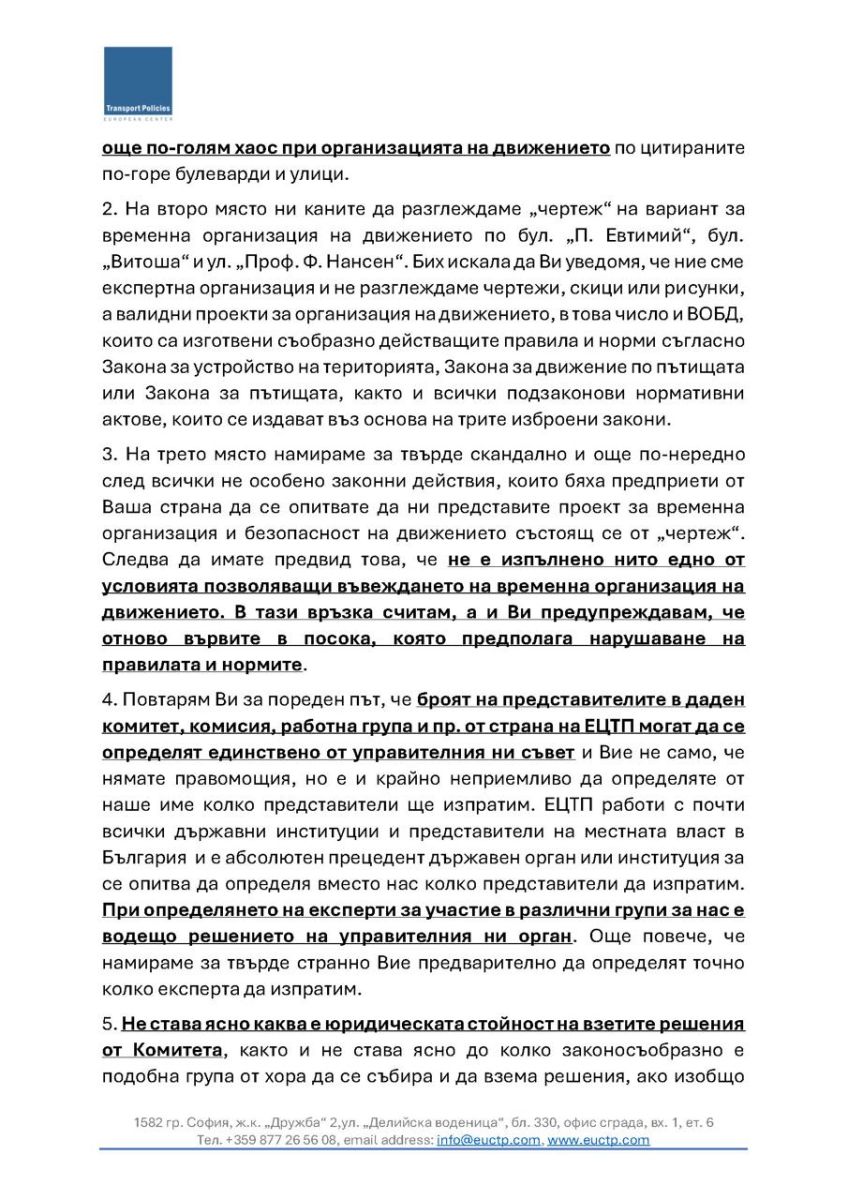 Transport Policies
EUROPEAN CENTER

още по-голям хаос при организацията на движението по цитираните по-горе булеварди и улици.

2. На второ място ни каните да разглеждаме „чертеж“ на вариант за временна организация на движението по бул. „П. Евтимий“, бул. „Витоша“ и ул. „Проф. Ф. Нансен“. Бих искала да Ви уведомя, че ние сме експертна организация и не разглеждаме чертежи, скици или рисунки, а валидни проекти за организация на движението, в това число и ВОБД, които са изготвени съобразно действащите правила и норми съгласно Закона за устройство на територията, Закона за движение по пътищата или Закона за пътищата, както и всички подзаконови нормативни актове, които се издават въз основа на трите изброени закони.

3. На трето място намираме за твърде скандално и още по-нередно след всички не особено законни действия, които бяха предприети от Ваша страна да се опитвате да ни представите проект за временна организация и безопасност на движението състоящ се от „чертеж“. Следва да имате предвид това, че не е изпълнено нито едно от условията позволяващи въвеждането на временна организация на движението. В тази връзка считам, а и Ви предупреждавам, че отново вървите в посока, която предполага нарушаване на правилата и нормите.

4. Повтарям Ви за пореден път, че броят на представителите в даден комитет, комисия, работна група и пр. от страна на ЕЦТП могат да се определят единствено от управителния ни съвет и Вие не само, че нямате правомощия, но е и крайно неприемливо да определяте от наше име колко представители ще изпратим. ЕЦТП работи с почти всички държавни институции и представители на местната власт в България и е абсолютен прецедент държавен орган или институция за се опитва да определя вместо нас колко представители да изпратим. При определянето на експерти за участие в различни групи за нас е водещо решението на управителния ни орган. Още повече, че намираме за твърде странно Вие предварително да определят точно колко експерта да изпратим.

5. Не става ясно каква е юридическата стойност на взетите решения от Комитета, както и не става ясно до колко законосъобразно е подобна група от хора да се събира и да взема решения, ако изобщо

1582 гр. София, ж.к. „Дружба“ 2,ул. „Делийска воденица“, бл. 330, офис сграда, вх. 1, ет. 6
Тел. +359 877 26 56 08, email address: info@euctp.com, www.euctp.com